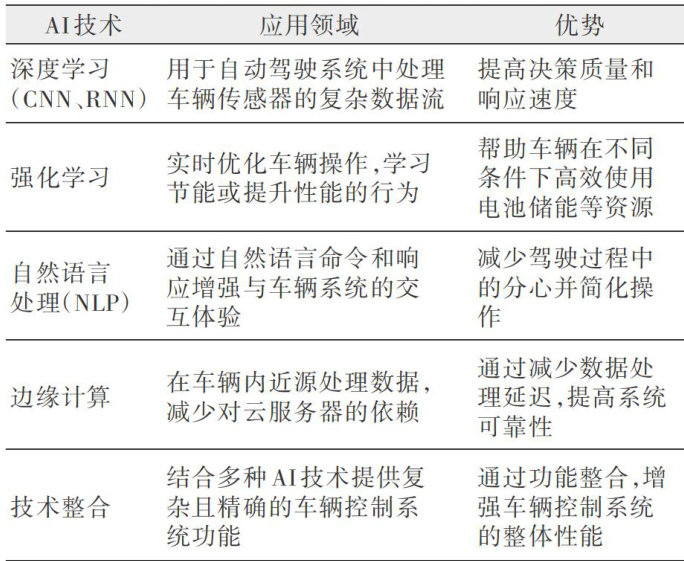 | AI技术 | 应用领域 | 优势 |
|---|---|---|
| 深度学习（CNN、RNN） | 用于自动驾驶系统中处理车辆传感器的复杂数据流 | 提高决策质量和响应速度 |
| 强化学习 | 实时优化车辆操作，学习节能或提升性能的行为 | 帮助车辆在不同条件下高效使用电池储能等资源 |
| 自然语言处理（NLP） | 通过自然语言命令和响应增强与车辆系统的交互体验 | 减少驾驶过程中的分心并简化操作 |
| 边缘计算 | 在车辆内近源处理数据，减少对云服务器的依赖 | 通过减少数据处理延迟，提高系统可靠性 |
| 技术整合 | 结合多种AI技术提供复杂且精确的车辆控制系统功能 | 通过功能整合，增强车辆控制系统的整体性能 |